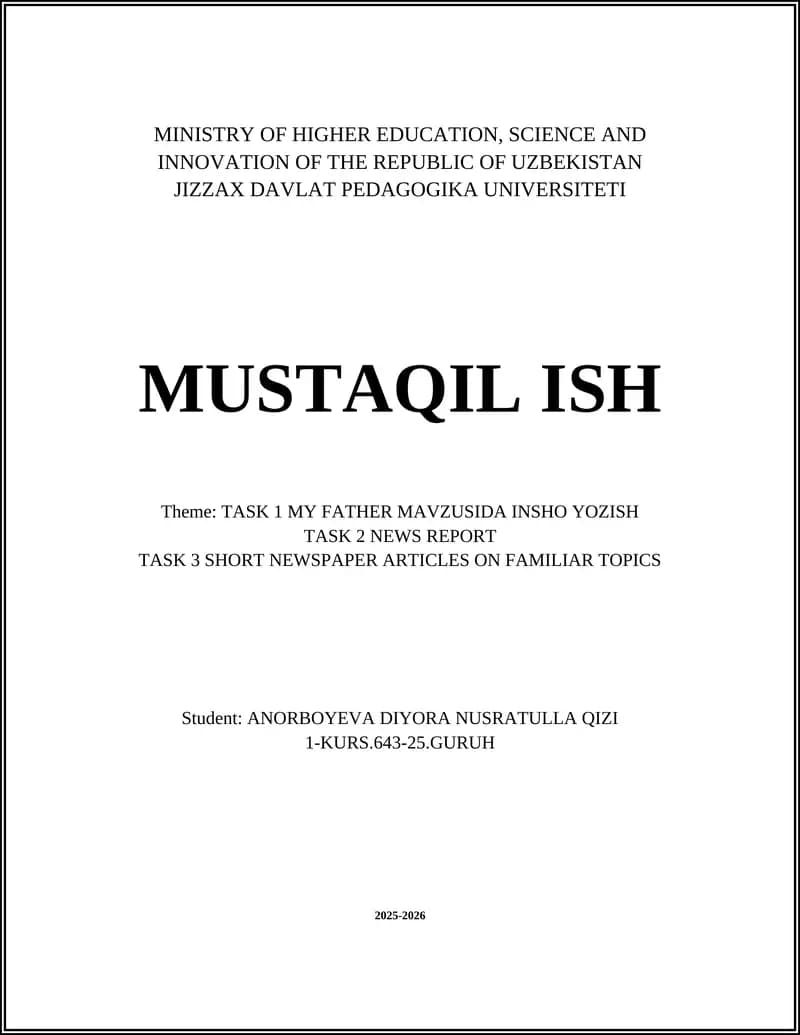 MINISTRY OF HIGHER EDUCATION, SCIENCE AND INNOVATION OF THE REPUBLIC OF UZBEKISTAN
JIZZAX DAVLAT PEDAGOGIKA UNIVERSITETI

MUSTAQIL ISH

Theme: TASK 1 MY FATHER MAVZUSIDA INSHO YOZISH
TASK 2 NEWS REPORT
TASK 3 SHORT NEWSPAPER ARTICLES ON FAMILIAR TOPICS

Student: ANORBOYEVA DIYORA NUSRATULLA QIZI
1-KURS.643-25.GURUH

2025-2026